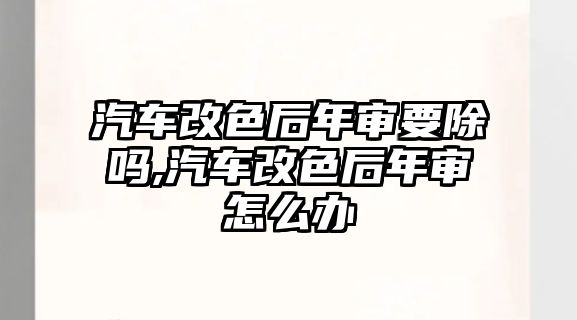 汽车改色后年审要除吗,汽车改色后年审怎么办